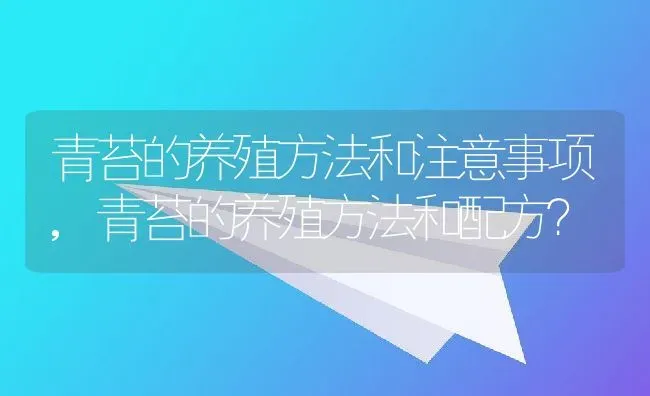 青苔的养殖方法和注意事项，青苔的养殖方法和配方?